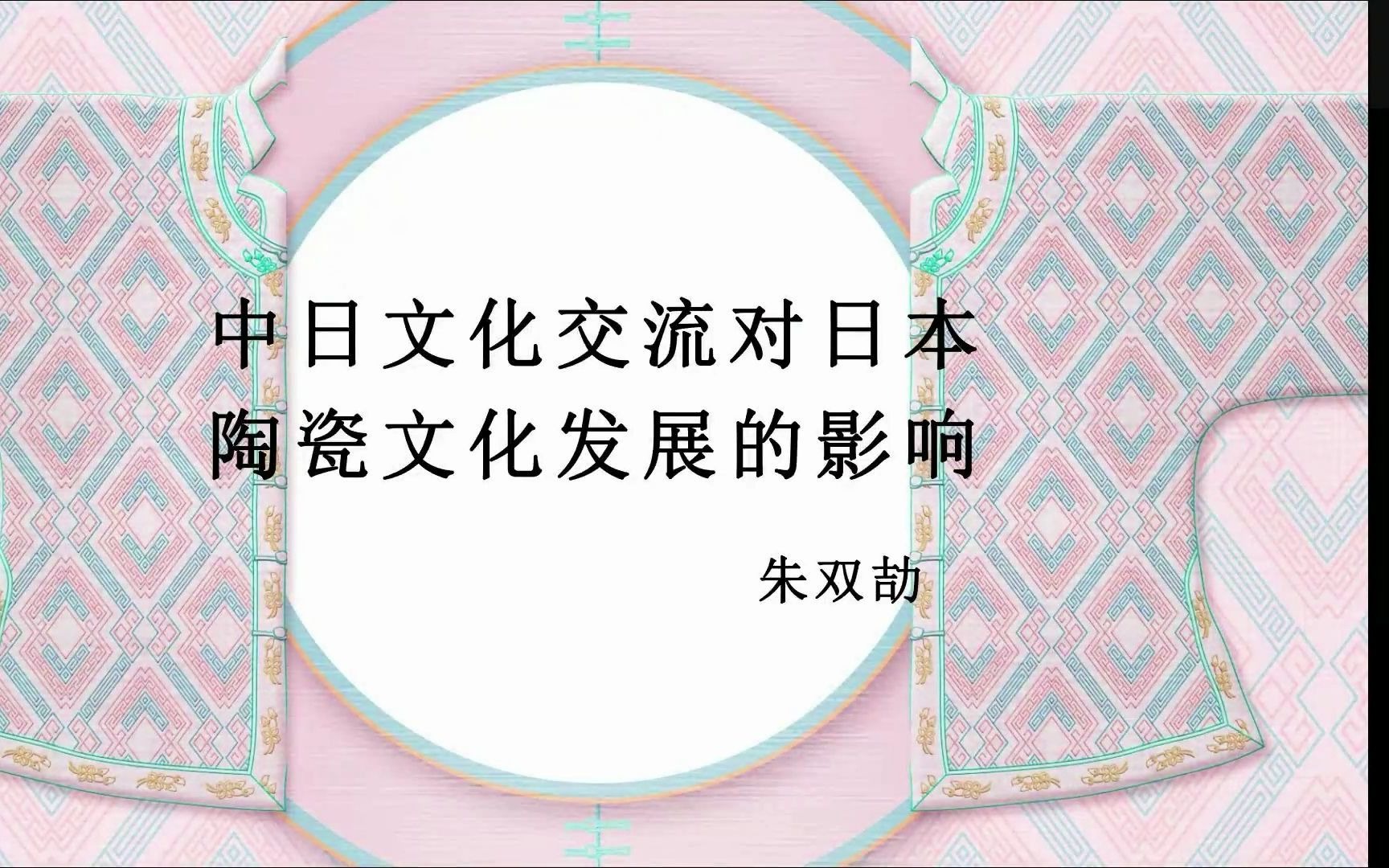 中日文化交流对日本陶瓷文化发展的影响

朱双劼